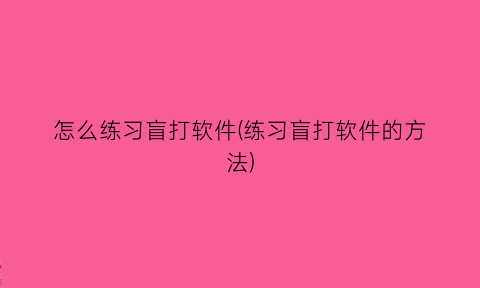 怎么练习盲打软件(练习盲打软件的方法)